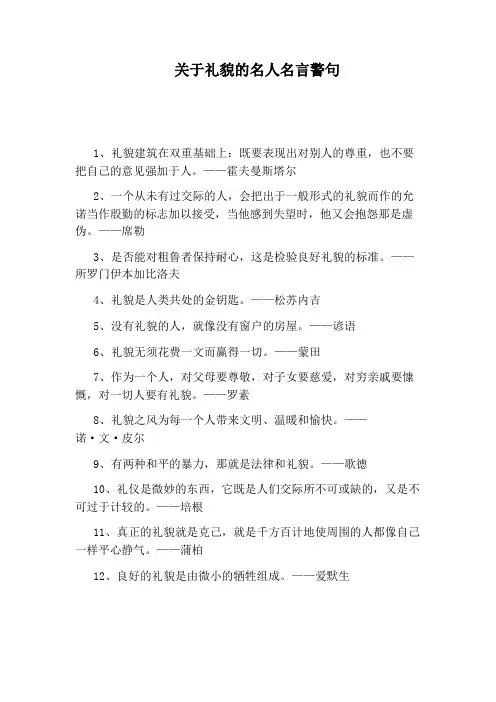 关于礼貌的名人名言警句

1、礼貌建筑在双重基础上：既要表现出对别人的尊重，也不要把自己的意见强加于人。——霍夫曼斯塔尔

2、一个从未有过交际的人，会把出于一般形式的礼貌而作的允诺当作殷勤的标志加以接受，当他感到失望时，他又会抱怨那是虚伪。——席勒

3、是否能对粗鲁者保持耐心，这是检验良好礼貌的标准。——所罗门伊本加比洛夫

4、礼貌是人类共处的金钥匙。——松苏内吉

5、没有礼貌的人，就像没有窗户的房屋。——谚语

6、礼貌无须花费一文而赢得一切。——蒙田

7、作为一个人，对父母要尊敬，对子女要慈爱，对穷亲戚要慷慨，对一切人要有礼貌。——罗素

8、礼貌之风为每一个人带来文明、温暖和愉快。——诺·文·皮尔

9、有两种和平的暴力，那就是法律和礼貌。——歌德

10、礼仪是微妙的东西，它既是人们交际所不可或缺的，又是不可过于计较的。——培根

11、真正的礼貌就是克己，就是千方百计地使周围的人都像自己一样平心静气。——蒲柏

12、良好的礼貌是由微小的牺牲组成。——爱默生